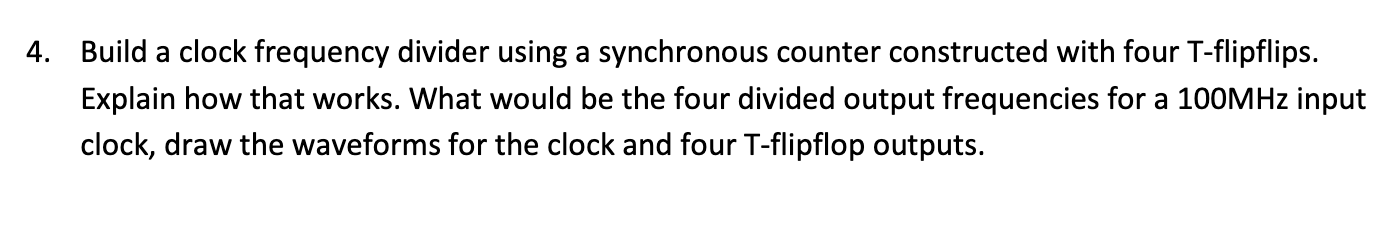 4. Build a clock frequency divider using a synchronous counter constructed with four T-flipflips. Explain how that works. What would be the four divided output frequencies for a 100MHz input clock, draw the waveforms for the clock and four T-flipflop outputs.